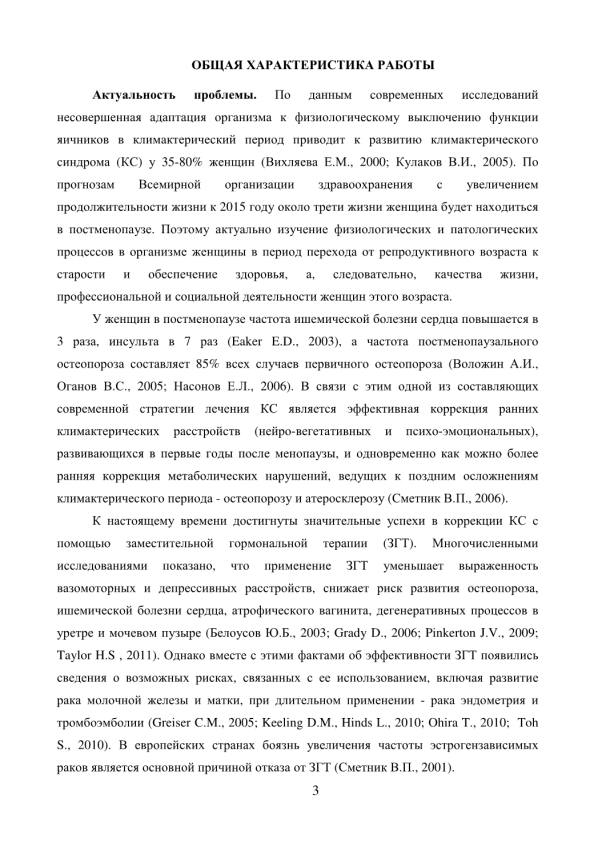 ОБЩАЯ ХАРАКТЕРИСТИКА РАБОТЫ

Актуальность проблемы. По данным современных исследований несовершенная адаптация организма к физиологическому выключению функции яичников в климактерический период приводит к развитию климактерического синдрома (КС) у 35-80% женщин (Вихляева Е.М., 2000; Кулаков В.И., 2005). По прогнозам Всемирной организации здравоохранения с увеличением продолжительности жизни к 2015 году около трети жизни женщина будет находиться в постменопаузе. Поэтому актуально изучение физиологических и патологических процессов в организме женщины в период перехода от репродуктивного возраста к старости и обеспечение здоровья, а, следовательно, качества жизни, профессиональной и социальной деятельности женщин этого возраста.

У женщин в постменопаузе частота ишемической болезни сердца повышается в 3 раза, инсульта в 7 раз (Eaker E.D., 2003), а частота постменопаузального остеопороза составляет 85% всех случаев первичного остеопороза (Воложин А.И., Оганов В.С., 2005; Насонов Е.Л., 2006). В связи с этим одной из составляющих современной стратегии лечения КС является эффективная коррекция ранних климактерических расстройств (нейро-вегетативных и психо-эмоциональных), развивающихся в первые годы после менопаузы, и одновременно как можно более ранняя коррекция метаболических нарушений, ведущих к поздним осложнениям климактерического периода - остеопорозу и атеросклерозу (Сметник В.П., 2006).

К настоящему времени достигнуты значительные успехи в коррекции КС с помощью заместительной гормональной терапии (ЗГТ). Многочисленными исследованиями показано, что применение ЗГТ уменьшает выраженность вазомоторных и депрессивных расстройств, снижает риск развития остеопороза, ишемической болезни сердца, атрофического вагинита, дегенеративных процессов в уретре и мочевом пузыре (Белоусов Ю.Б., 2003; Grady D., 2006; Pinkerton J.V., 2009; Taylor H.S , 2011). Однако вместе с этими фактами об эффективности ЗГТ появились сведения о возможных рисках, связанных с ее использованием, включая развитие рака молочной железы и матки, при длительном применении - рака эндометрия и тромбоэмболии (Greiser C.M., 2005; Keeling D.M., Hinds L., 2010; Ohira T., 2010; Toh S., 2010). В европейских странах боязнь увеличения частоты эстрогензависимых раков является основной причиной отказа от ЗГТ (Сметник В.П., 2001).

3